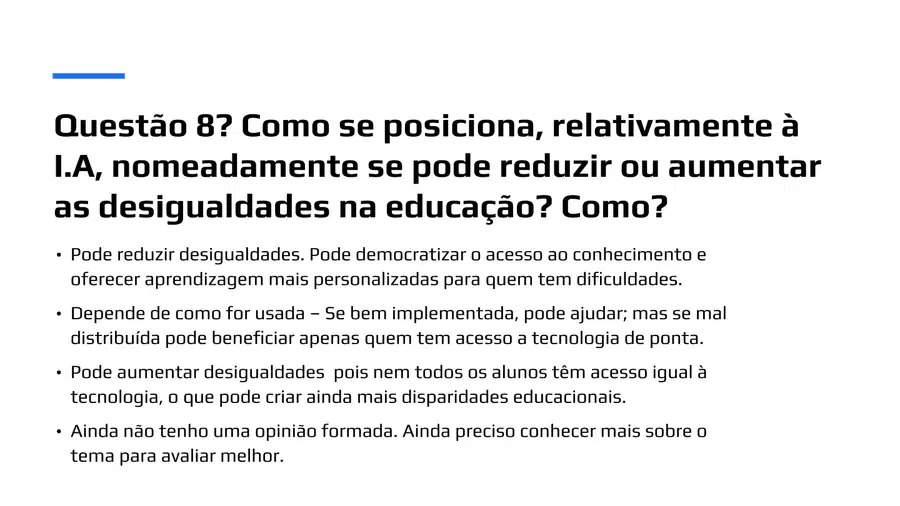 Questão 8? Como se posiciona, relativamente à I.A, nomeadamente se pode reduzir ou aumentar as desigualdades na educação? Como?

• Pode reduzir desigualdades. Pode democratizar o acesso ao conhecimento e oferecer aprendizagem mais personalizadas para quem tem dificuldades.

• Depende de como for usada – Se bem implementada, pode ajudar; mas se mal distribuída pode beneficiar apenas quem tem acesso a tecnologia de ponta.

• Pode aumentar desigualdades  pois nem todos os alunos têm acesso igual à tecnologia, o que pode criar ainda mais disparidades educacionais.

• Ainda não tenho uma opinião formada. Ainda preciso conhecer mais sobre o tema para avaliar melhor.